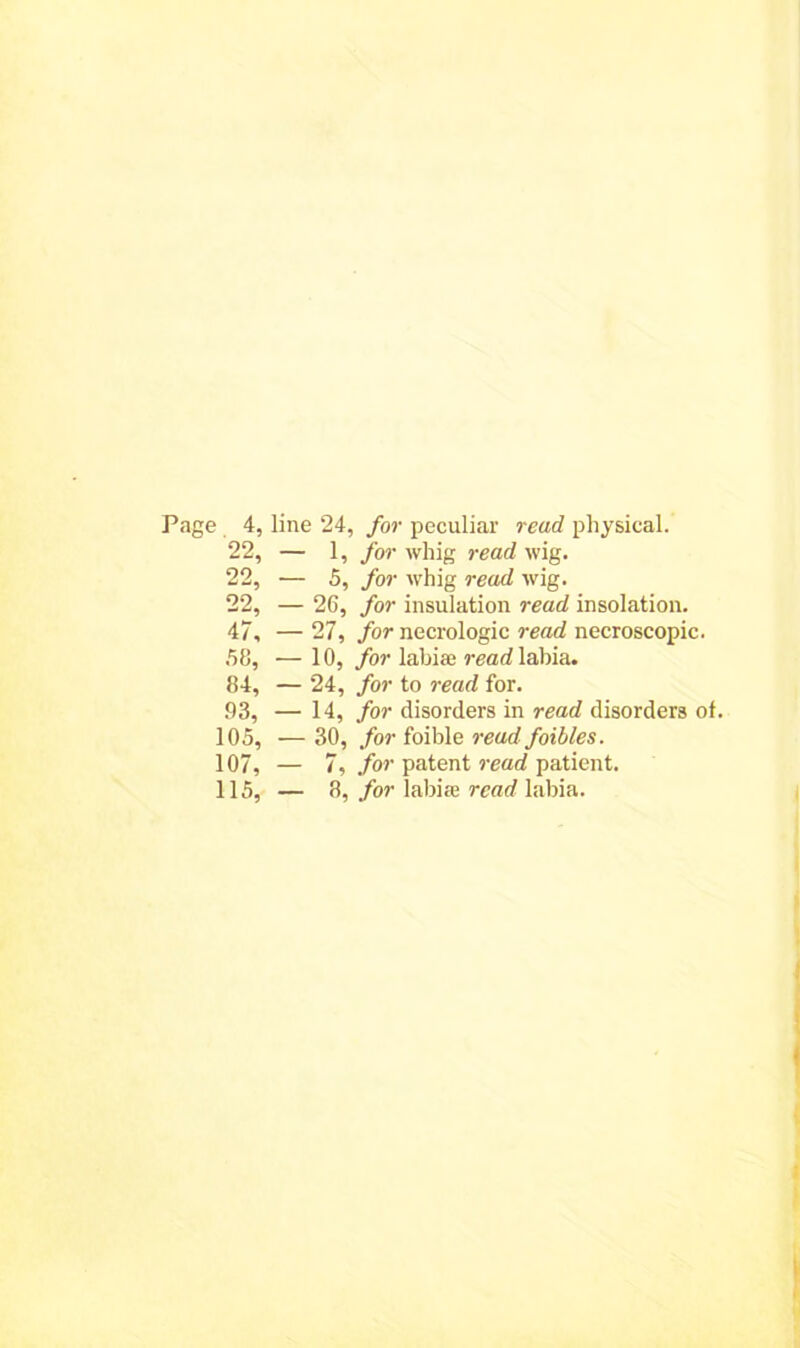 Page 4, line 24, for peculiar read physical.
22, — 1, for whig read wig.
22, — 5, for whig read wig.
22, — 26, for insulation read insolation.
47, — 27, for necrologic read necroscopic.
58, — 10, for labiæ read labia.
84, — 24, for to read for.
93, — 14, for disorders in read disorders of.
105, — 30, for foible read foibles.
107, — 7, for patent read patient.
115, — 8, for labiæ read labia.